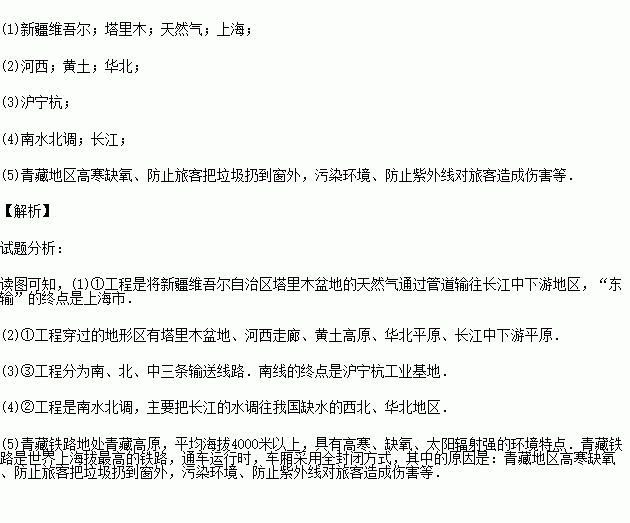 (1)新疆维吾尔；塔里木；天然气；上海；

(2)河西；黄土；华北；

(3)沪宁杭；

(4)南水北调；长江；

(5)青藏地区高寒缺氧、防止旅客把垃圾扔到窗外，污染环境、防止紫外线对旅客造成伤害等．

【解析】

试题分析：

读图可知，(1)①工程是将新疆维吾尔自治区塔里木盆地的天然气通过管道输往长江中下游地区，“东输”的终点是上海市．

(2)①工程穿过的地形区有塔里木盆地、河西走廊、黄土高原、华北平原、长江中下游平原．

(3)③工程分为南、北、中三条输送线路．南线的终点是沪宁杭工业基地．

(4)②工程是南水北调，主要把长江的水调往我国缺水的西北、华北地区．

(5)青藏铁路地处青藏高原，平均海拔4000米以上，具有高寒、缺氧、太阳辐射强的环境特点．青藏铁路是世界上海拔最高的铁路，通车运行时，车厢采用全封闭方式，其中的原因是：青藏地区高寒缺氧、防止旅客把垃圾扔到窗外，污染环境、防止紫外线对旅客造成伤害等．